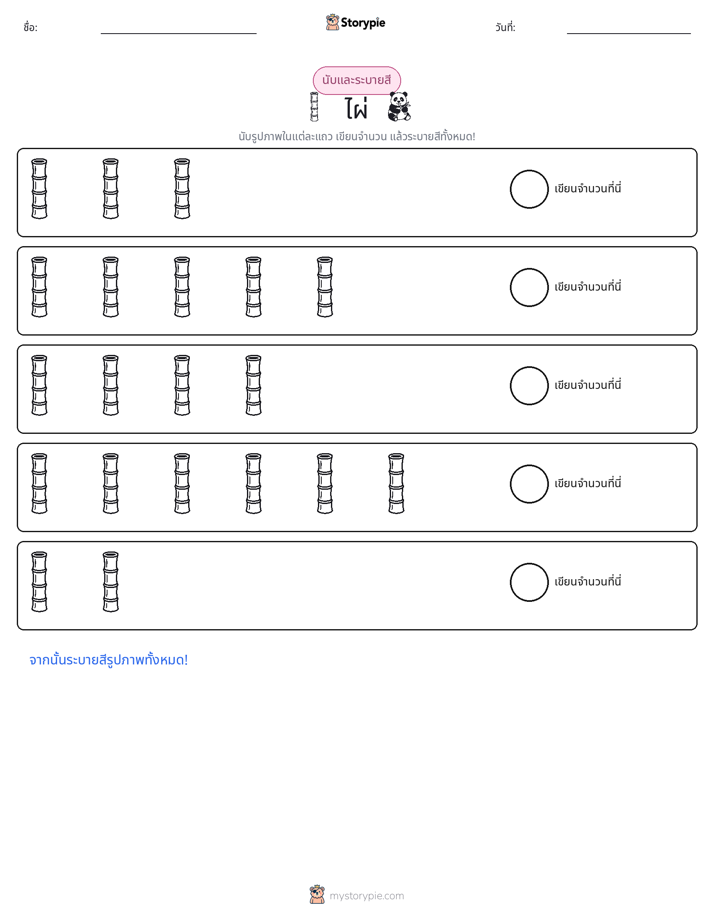 ชื่อ: ____ Storypie วันที่: ____

นับและระบายสี

ไผ่

นับรูปภาพในแต่ละแถว เขียนจำนวน แล้วระบายสีทั้งหมด!

เขียนจำนวนที่นี่

เขียนจำนวนที่นี่

เขียนจำนวนที่นี่

เขียนจำนวนที่นี่

เขียนจำนวนที่นี่

จากนั้นระบายสีรูปภาพทั้งหมด!

mystorypie.com